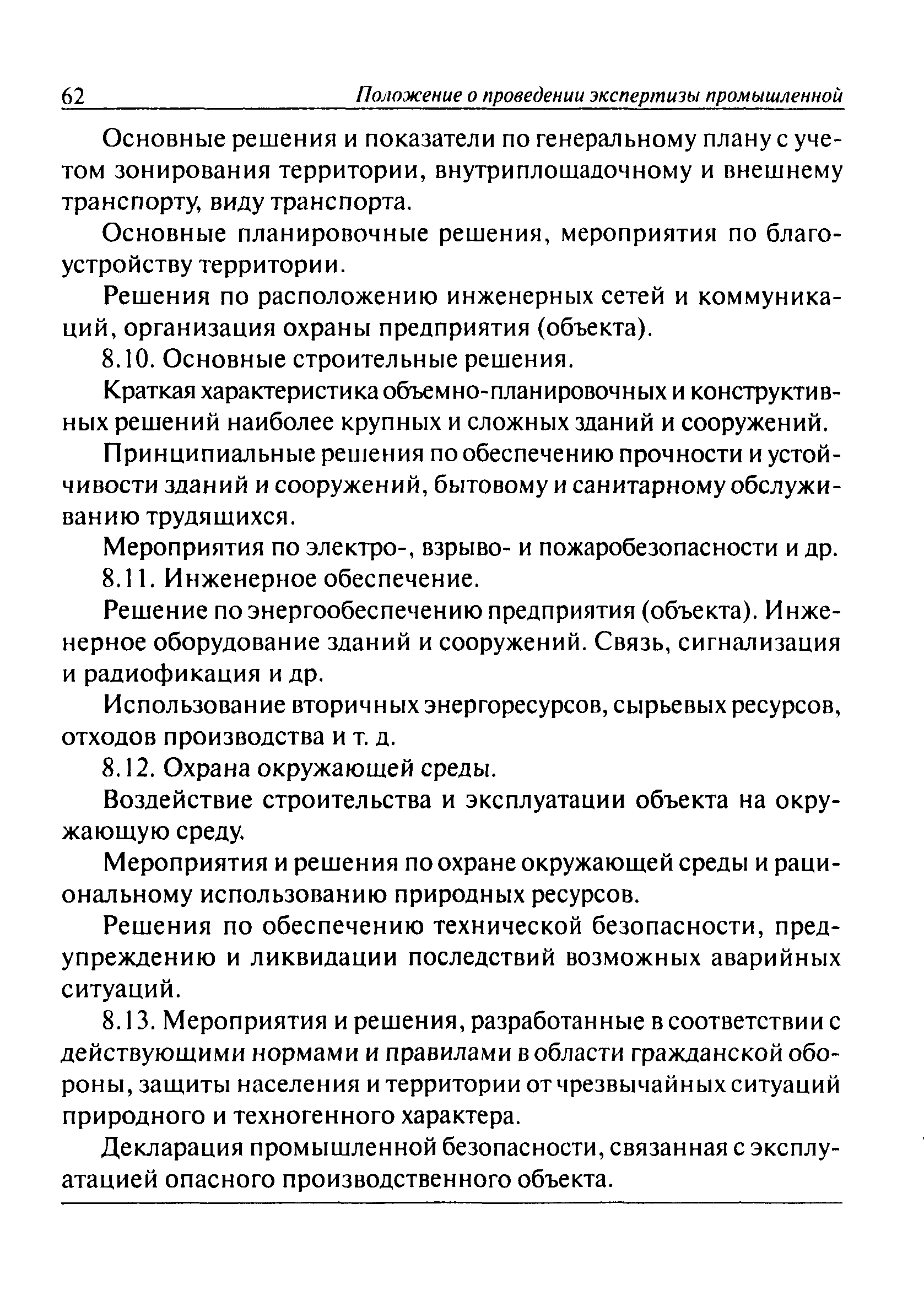 62 Положение о проведении экспертизы промышленной

Основные решения и показатели по генеральному плану с учетом зонирования территории, внутриплощадочному и внешнему транспорту, виду транспорта.

Основные планировочные решения, мероприятия по благоустройству территории.

Решения по расположению инженерных сетей и коммуникаций, организация охраны предприятия (объекта).

8.10. Основные строительные решения.

Краткая характеристика объемно-планировочных и конструктивных решений наиболее крупных и сложных зданий и сооружений.

Принципиальные решения по обеспечению прочности и устойчивости зданий и сооружений, бытовому и санитарному обслуживанию трудящихся.

Мероприятия по электро-, взрыво- и пожаробезопасности и др.

8.11. Инженерное обеспечение.

Решение по энергообеспечению предприятия (объекта). Инженерное оборудование зданий и сооружений. Связь, сигнализация и радиофикация и др.

Использование вторичных энергоресурсов, сырьевых ресурсов, отходов производства и т. д.

8.12. Охрана окружающей среды.

Воздействие строительства и эксплуатации объекта на окружающую среду.

Мероприятия и решения по охране окружающей среды и рациональному использованию природных ресурсов.

Решения по обеспечению технической безопасности, предупреждению и ликвидации последствий возможных аварийных ситуаций.

8.13. Мероприятия и решения, разработанные в соответствии с действующими нормами и правилами в области гражданской обороны, защиты населения и территории от чрезвычайных ситуаций природного и техногенного характера.

Декларация промышленной безопасности, связанная с эксплуатацией опасного производственного объекта.